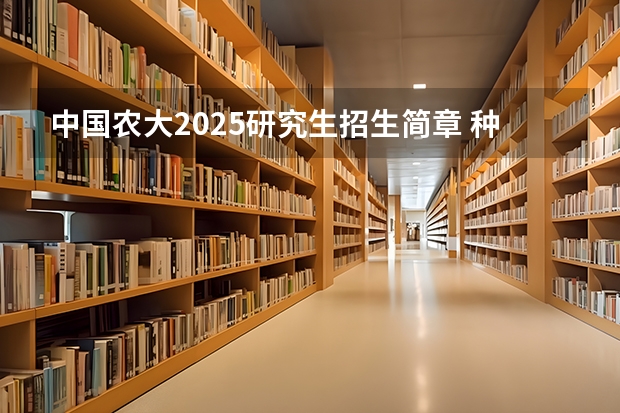 中国农大2025研究生招生简章 种